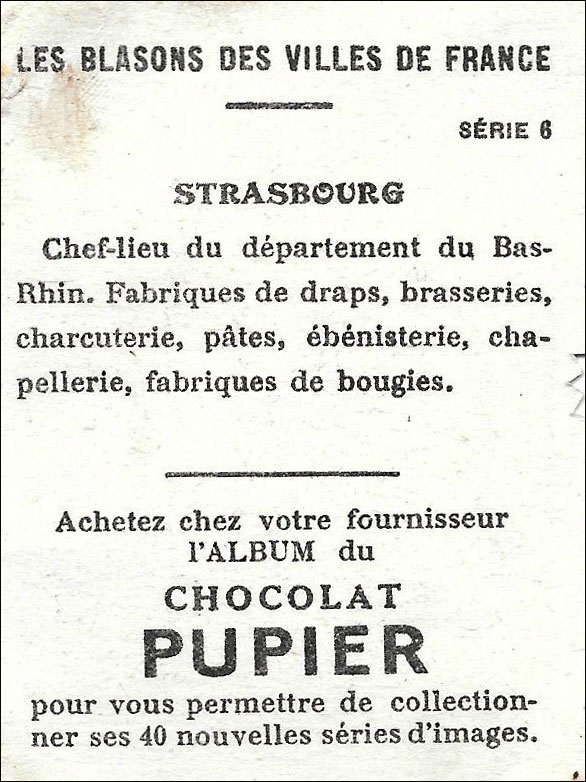 LES BLASONS DES VILLES DE FRANCE

SÉRIE 6

STRASBOURG

Chef-lieu du département du Bas-Rhin. Fabriques de draps, brasseries, charcuterie, pâtes, ébénisterie, chapellerie, fabriques de bougies.

Achetez chez votre fournisseur l'ALBUM du

CHOCOLAT

PUPIER

pour vous permettre de collectionner ses 40 nouvelles séries d'images.